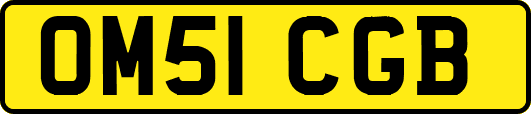 OM51 CGB